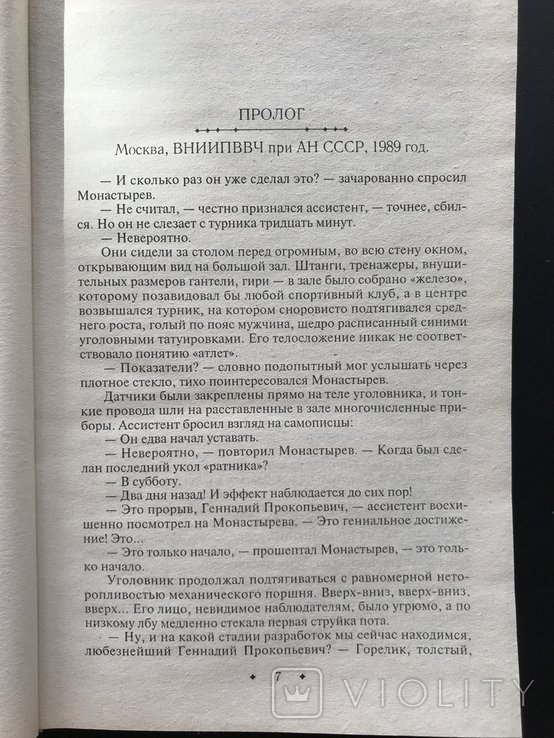 ПРОЛОГ

Москва, ВНИИПВВЧ при АН СССР, 1989 год.

— И сколько раз он уже сделал это? — зачарованно спросил Монастырев.

— Не считал, — честно признался ассистент, — точнее, сбился. Но он не слезает с турника тридцать минут.

— Невероятно.

Они сидели за столом перед огромным, во всю стену окном, открывающим вид на большой зал. Штанги, тренажеры, внушительных размеров гантели, гири — в зале было собрано «железо», которому позавидовал бы любой спортивный клуб, а в центре возвышался турник, на котором сноровисто подтягивался среднего роста, голый по пояс мужчина, щедро расписанный синими уголовными татуировками. Его телосложение никак не соответствовало понятию «атлет».

— Показатели? — словно подопытный мог услышать через плотное стекло, тихо поинтересовался Монастырев.

Датчики были закреплены прямо на теле уголовника, и тонкие провода шли на расставленные в зале многочисленные приборы. Ассистент бросил взгляд на самописцы:

— Он едва начал уставать.

— Невероятно, — повторил Монастырев. — Когда был сделан последний укол «ратника»?

— В субботу.

— Два дня назад! И эффект наблюдается до сих пор!

— Это прорыв, Геннадий Прокопьевич, — ассистент восхищенно посмотрел на Монастырева. — Это гениальное достижение! Это...

— Это только начало, — прошептал Монастырев, — это только начало.

Уголовник продолжал подтягиваться с равномерной неторопливостью механического поршня. Вверх-вниз, вверх-вниз, вверх... Его лицо, невидимое наблюдателям, было угрюмо, а по низкому лбу медленно стекала первая струйка пота.

— Ну, и на какой стадии разработок мы сейчас находимся, любезнейший Геннадий Прокопьевич? — Горелик, толстый,

7

VIOLITY